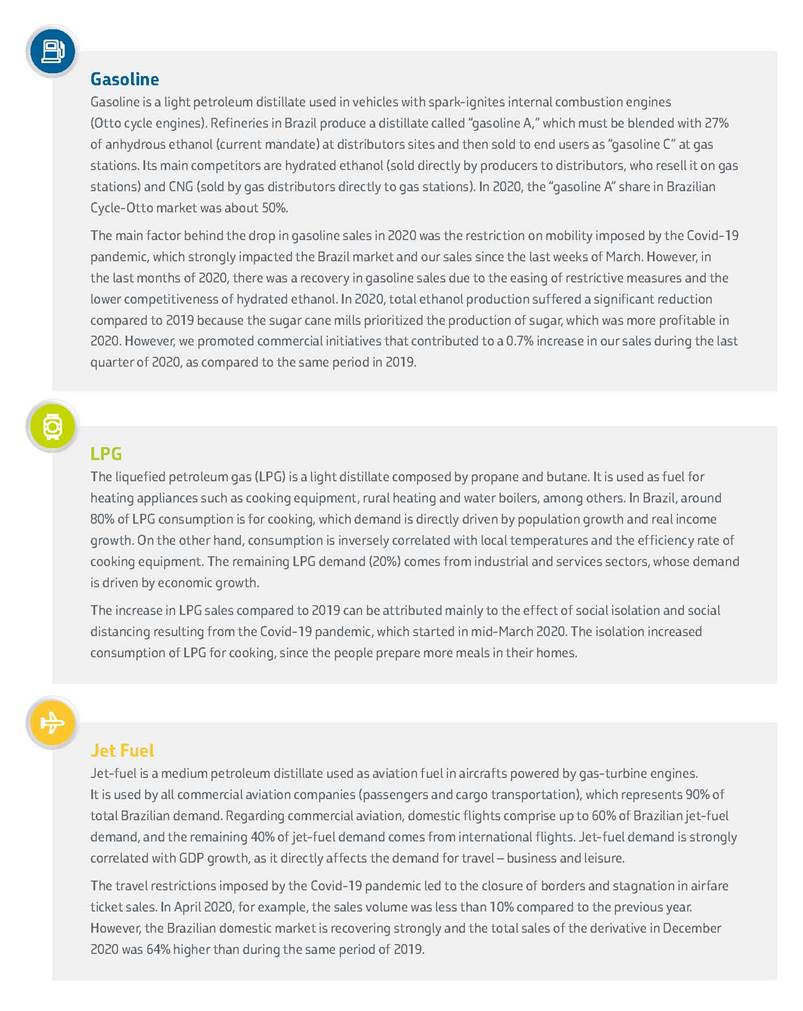 Gasoline

Gasoline is a light petroleum distillate used in vehicles with spark-ignites internal combustion engines (Otto cycle engines). Refineries in Brazil produce a distillate called "gasoline A," which must be blended with 27% of anhydrous ethanol (current mandate) at distributors sites and then sold to end users as "gasoline C" at gas stations. Its main competitors are hydrated ethanol (sold directly by producers to distributors, who resell it on gas stations) and CNG (sold by gas distributors directly to gas stations). In 2020, the "gasoline A" share in Brazilian Cycle-Otto market was about 50%.

The main factor behind the drop in gasoline sales in 2020 was the restriction on mobility imposed by the Covid-19 pandemic, which strongly impacted the Brazil market and our sales since the last weeks of March. However, in the last months of 2020, there was a recovery in gasoline sales due to the easing of restrictive measures and the lower competitiveness of hydrated ethanol. In 2020, total ethanol production suffered a significant reduction compared to 2019 because the sugar cane mills prioritized the production of sugar, which was more profitable in 2020. However, we promoted commercial initiatives that contributed to a 0.7% increase in our sales during the last quarter of 2020, as compared to the same period in 2019.

LPG

The liquefied petroleum gas (LPG) is a light distillate composed by propane and butane. It is used as fuel for heating appliances such as cooking equipment, rural heating and water boilers, among others. In Brazil, around 80% of LPG consumption is for cooking, which demand is directly driven by population growth and real income growth. On the other hand, consumption is inversely correlated with local temperatures and the efficiency rate of cooking equipment. The remaining LPG demand (20%) comes from industrial and services sectors, whose demand is driven by economic growth.

The increase in LPG sales compared to 2019 can be attributed mainly to the effect of social isolation and social distancing resulting from the Covid-19 pandemic, which started in mid-March 2020. The isolation increased consumption of LPG for cooking, since the people prepare more meals in their homes.

Jet Fuel

Jet-fuel is a medium petroleum distillate used as aviation fuel in aircrafts powered by gas-turbine engines. It is used by all commercial aviation companies (passengers and cargo transportation), which represents 90% of total Brazilian demand. Regarding commercial aviation, domestic flights comprise up to 60% of Brazilian jet-fuel demand, and the remaining 40% of jet-fuel demand comes from international flights. Jet-fuel demand is strongly correlated with GDP growth, as it directly affects the demand for travel – business and leisure.

The travel restrictions imposed by the Covid-19 pandemic led to the closure of borders and stagnation in airfare ticket sales. In April 2020, for example, the sales volume was less than 10% compared to the previous year. However, the Brazilian domestic market is recovering strongly and the total sales of the derivative in December 2020 was 64% higher than during the same period of 2019.